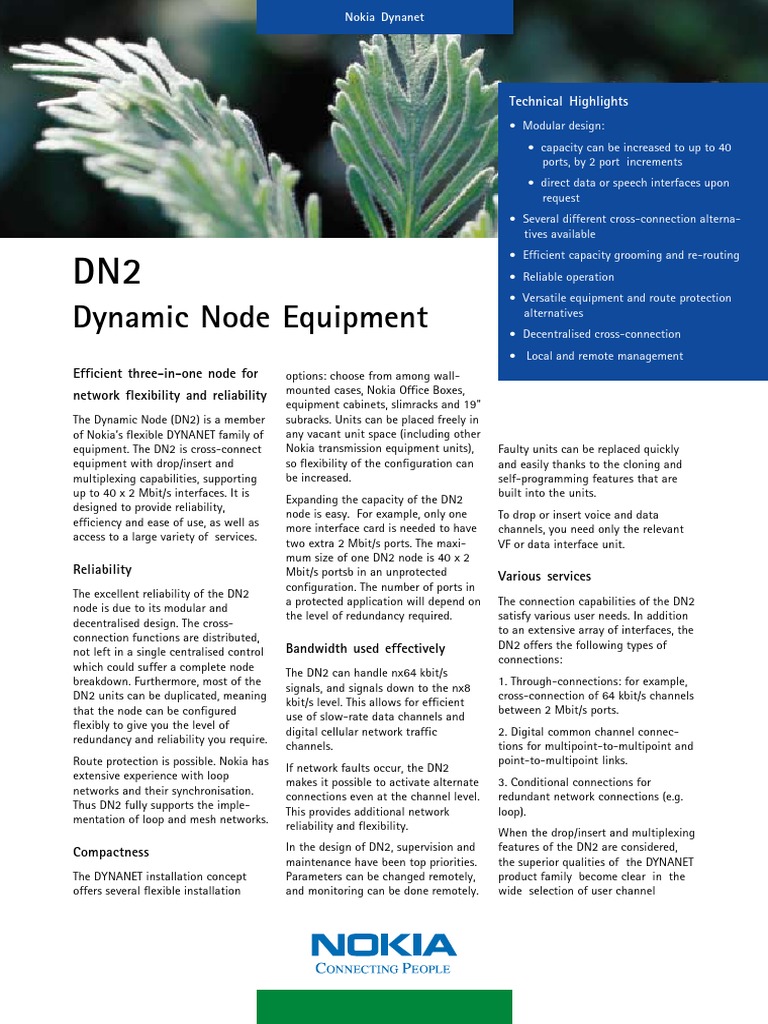 Nokia Dynanet

Technical Highlights

• Modular design:

• capacity can be increased to up to 40 ports, by 2 port increments

• direct data or speech interfaces upon request

• Several different cross-connection alternatives available

• Efficient capacity grooming and re-routing

• Reliable operation

• Versatile equipment and route protection alternatives

• Decentralised cross-connection

• Local and remote management

DN2

Dynamic Node Equipment

Efficient three-in-one node for network flexibility and reliability

The Dynamic Node (DN2) is a member of Nokia's flexible DYNANET family of equipment. The DN2 is cross-connect equipment with drop/insert and multiplexing capabilities, supporting up to 40 x 2 Mbit/s interfaces. It is designed to provide reliability, efficiency and ease of use, as well as access to a large variety of services.

Reliability

The excellent reliability of the DN2 node is due to its modular and decentralised design. The cross-connection functions are distributed, not left in a single centralised control which could suffer a complete node breakdown. Furthermore, most of the DN2 units can be duplicated, meaning that the node can be configured flexibly to give you the level of redundancy and reliability you require.

Route protection is possible. Nokia has extensive experience with loop networks and their synchronisation. Thus DN2 fully supports the implementation of loop and mesh networks.

Compactness

The DYNANET installation concept offers several flexible installation options: choose from among wall-mounted cases, Nokia Office Boxes, equipment cabinets, slimracks and 19" subracks. Units can be placed freely in any vacant unit space (including other Nokia transmission equipment units), so flexibility of the configuration can be increased.

Expanding the capacity of the DN2 node is easy. For example, only one more interface card is needed to have two extra 2 Mbit/s ports. The maximum size of one DN2 node is 40 x 2 Mbit/s portsb in an unprotected configuration. The number of ports in a protected application will depend on the level of redundancy required.

Bandwidth used effectively

The DN2 can handle nx64 kbit/s signals, and signals down to the nx8 kbit/s level. This allows for efficient use of slow-rate data channels and digital cellular network traffic channels.

If network faults occur, the DN2 makes it possible to activate alternate connections even at the channel level. This provides additional network reliability and flexibility.

In the design of DN2, supervision and maintenance have been top priorities. Parameters can be changed remotely, and monitoring can be done remotely.

Faulty units can be replaced quickly and easily thanks to the cloning and self-programming features that are built into the units.

To drop or insert voice and data channels, you need only the relevant VF or data interface unit.

Various services

The connection capabilities of the DN2 satisfy various user needs. In addition to an extensive array of interfaces, the DN2 offers the following types of connections:

1. Through-connections: for example, cross-connection of 64 kbit/s channels between 2 Mbit/s ports.

2. Digital common channel connections for multipoint-to-multipoint and point-to-multipoint links.

3. Conditional connections for redundant network connections (e.g. loop).

When the drop/insert and multiplexing features of the DN2 are considered, the superior qualities of the DYNANET product family become clear in the wide selection of user channel

NOKIA
CONNECTING PEOPLE